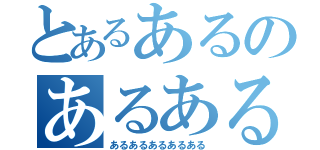 とあるあるの
あるある
あるあるあるあるある